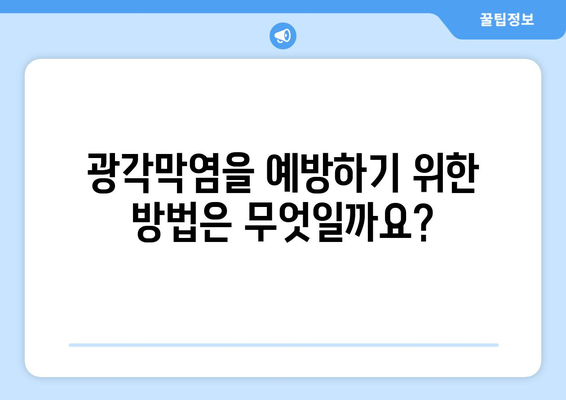 꿀팁정보

광각막염을 예방하기 위한 방법은 무엇일까요?